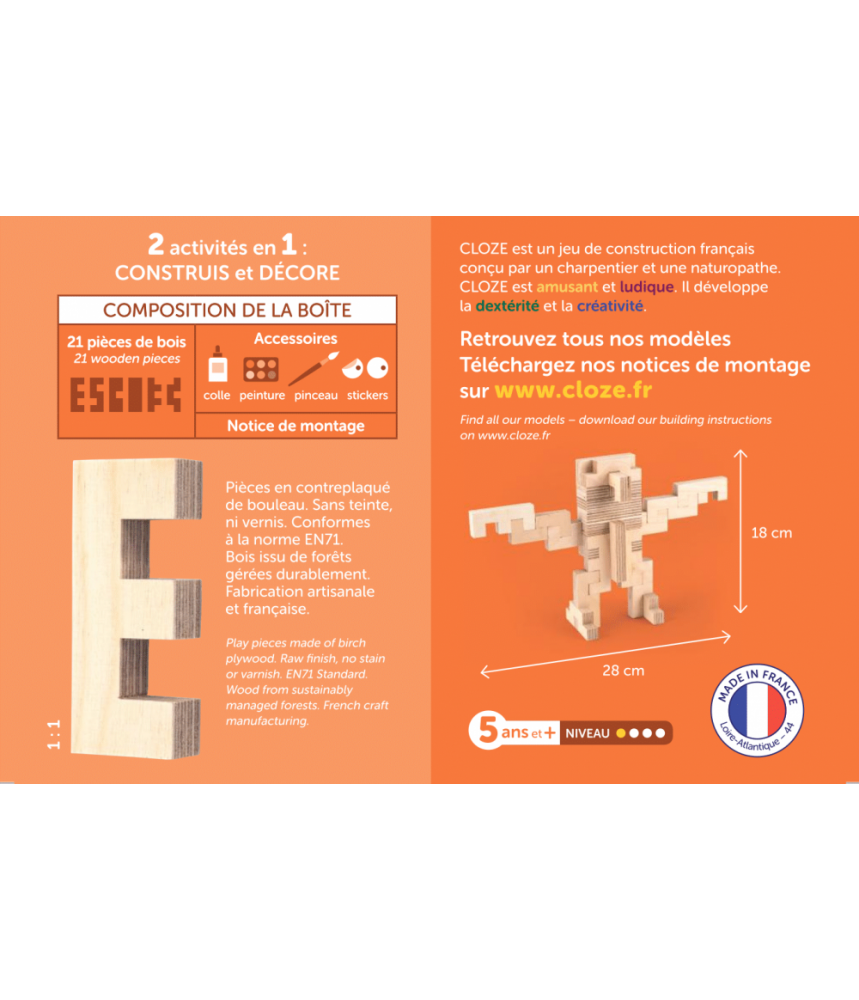 2 activités en 1 :
CONSTRUIS et DÉCORE

COMPOSITION DE LA BOÎTE

21 pièces de bois
21 wooden pieces

Accessoires
colle peinture pinceau stickers

Notice de montage

Pièces en contreplaqué de bouleau. Sans teinte, ni vernis. Conformes à la norme EN71. Bois issu de forêts gérées durablement. Fabrication artisanale et française.

Play pieces made of birch plywood. Raw finish, no stain or varnish. EN71 Standard. Wood from sustainably managed forests. French craft manufacturing.

1 : 1

CLOZE est un jeu de construction français conçu par un charpentier et une naturopathe. CLOZE est amusant et ludique. Il développe la dextérité et la créativité.

Retrouvez tous nos modèles
Téléchargez nos notices de montage sur www.cloze.fr

Find all our models – download our building instructions on www.cloze.fr

18 cm

28 cm

5 ans et + NIVEAU

MADE IN FRANCE
Loire-Atlantique – 44